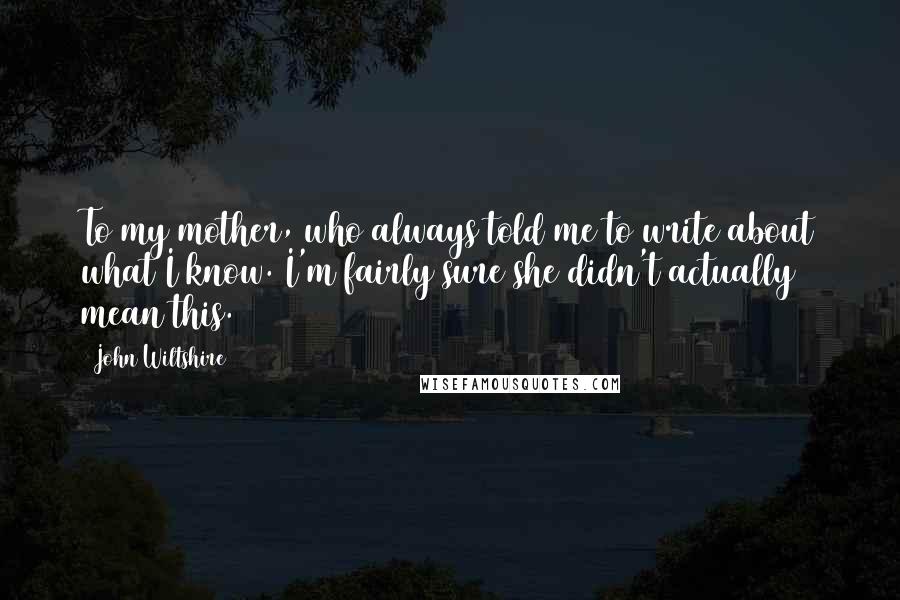 To my mother, who always told me to write about what I know. I'm fairly sure she didn't actually mean this.

John Wiltshire

WISEFAMOUSQUOTES.COM